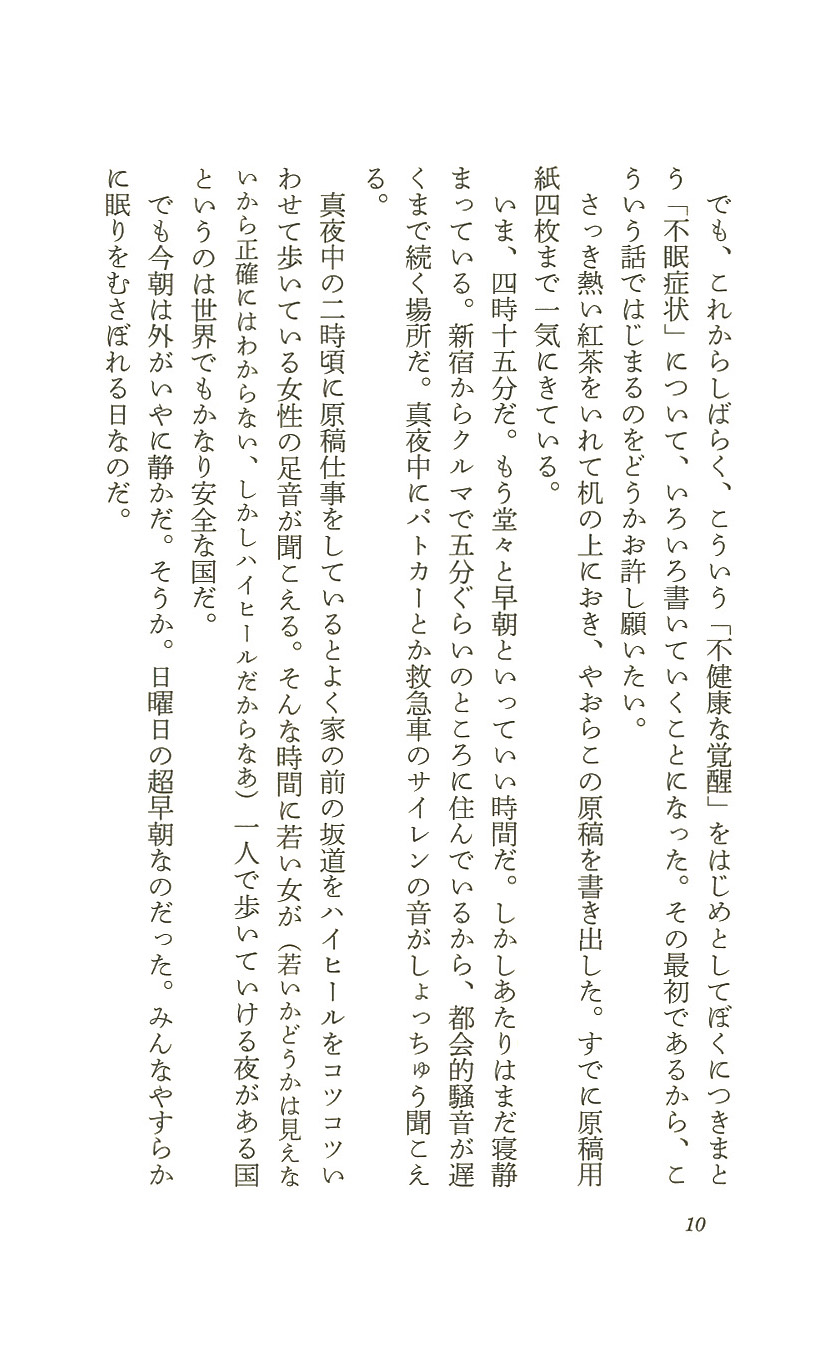 でも、これからしばらく、こういう「不健康な覚醒」をはじめとしてぼくにつきまとう「不眠症状」について、いろいろ書いていくことになった。その最初であるから、こういう話ではじまるのをどうかお許し願いたい。

さっき熱い紅茶をいれて机の上におき、やおらこの原稿を書き出した。すでに原稿用紙四枚まで一気にきている。

いま、四時十五分だ。もう堂々と早朝といっていい時間だ。しかしあたりはまだ寝静まっている。新宿からクルマで五分ぐらいのところに住んでいるから、都会的騒音が遅くまで続く場所だ。真夜中にパトカーとか救急車のサイレンの音がしょっちゅう聞こえる。

真夜中の二時頃に原稿仕事をしているとよく家の前の坂道をハイヒールをコツコツいわせて歩いている女性の足音が聞こえる。そんな時間に若い女が（若いかどうかは見えないから正確にはわからない、しかしハイヒールだからなあ）一人で歩いていける夜がある国というのは世界でもかなり安全な国だ。

でも今朝は外がいやに静かだ。そうか。日曜日の超早朝なのだった。みんなやすらかに眠りをむさぼれる日なのだ。

10